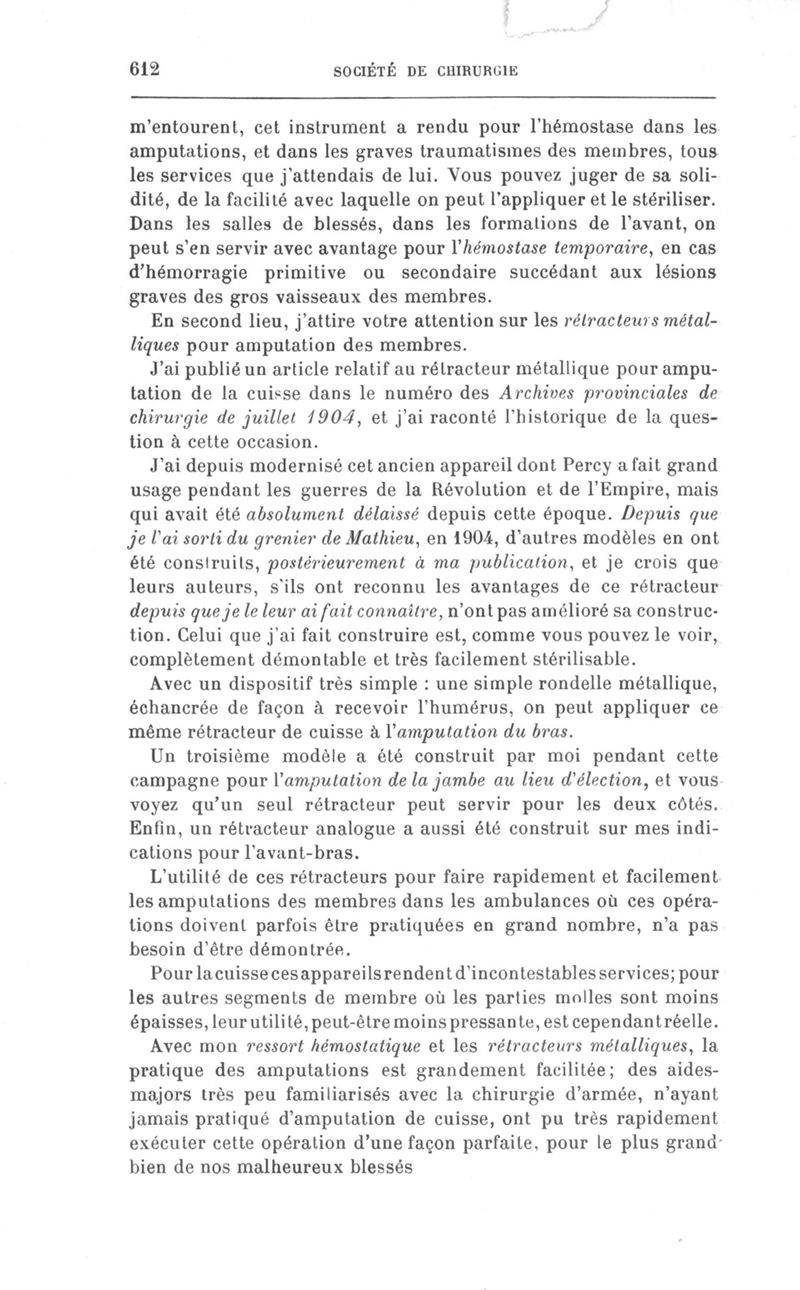 612 SOCIÉTÉ DE CHIRURGIE

m'entourent, cet instrument a rendu pour l'hémostase dans les amputations, et dans les graves traumatismes des membres, tous les services que j'attendais de lui. Vous pouvez juger de sa solidité, de la facilité avec laquelle on peut l'appliquer et le stériliser. Dans les salles de blessés, dans les formations de l'avant, on peut s'en servir avec avantage pour l'hémostase temporaire, en cas d'hémorragie primitive ou secondaire succédant aux lésions graves des gros vaisseaux des membres.

En second lieu, j'attire votre attention sur les rétracteurs métalliques pour amputation des membres.

J'ai publié un article relatif au rétracteur métallique pour amputation de la cuisse dans le numéro des Archives provinciales de chirurgie de juillet 1904, et j'ai raconté l'historique de la question à cette occasion.

J'ai depuis modernisé cet ancien appareil dont Percy a fait grand usage pendant les guerres de la Révolution et de l'Empire, mais qui avait été absolument délaissé depuis cette époque. Depuis que je l'ai sorti du grenier de Mathieu, en 1904, d'autres modèles en ont été construits, postérieurement à ma publication, et je crois que leurs auteurs, s'ils ont reconnu les avantages de ce rétracteur depuis que je le leur ai fait connaître, n'ont pas amélioré sa construction. Celui que j'ai fait construire est, comme vous pouvez le voir, complètement démontable et très facilement stérilisable.

Avec un dispositif très simple : une simple rondelle métallique, échancrée de façon à recevoir l'humérus, on peut appliquer ce même rétracteur de cuisse à l'amputation du bras.

Un troisième modèle a été construit par moi pendant cette campagne pour l'amputation de la jambe au lieu d'élection, et vous voyez qu'un seul rétracteur peut servir pour les deux côtés. Enfin, un rétracteur analogue a aussi été construit sur mes indications pour l'avant-bras.

L'utilité de ces rétracteurs pour faire rapidement et facilement les amputations des membres dans les ambulances où ces opérations doivent parfois être pratiquées en grand nombre, n'a pas besoin d'être démontrée.

Pour la cuisse ces appareils rendent d'incontestables services; pour les autres segments de membre où les parties molles sont moins épaisses, leur utilité, peut-être moins pressante, est cependant réelle.

Avec mon ressort hémostatique et les rétracteurs métalliques, la pratique des amputations est grandement facilitée; des aides-majors très peu familiarisés avec la chirurgie d'armée, n'ayant jamais pratiqué d'amputation de cuisse, ont pu très rapidement exécuter cette opération d'une façon parfaite, pour le plus grand bien de nos malheureux blessés